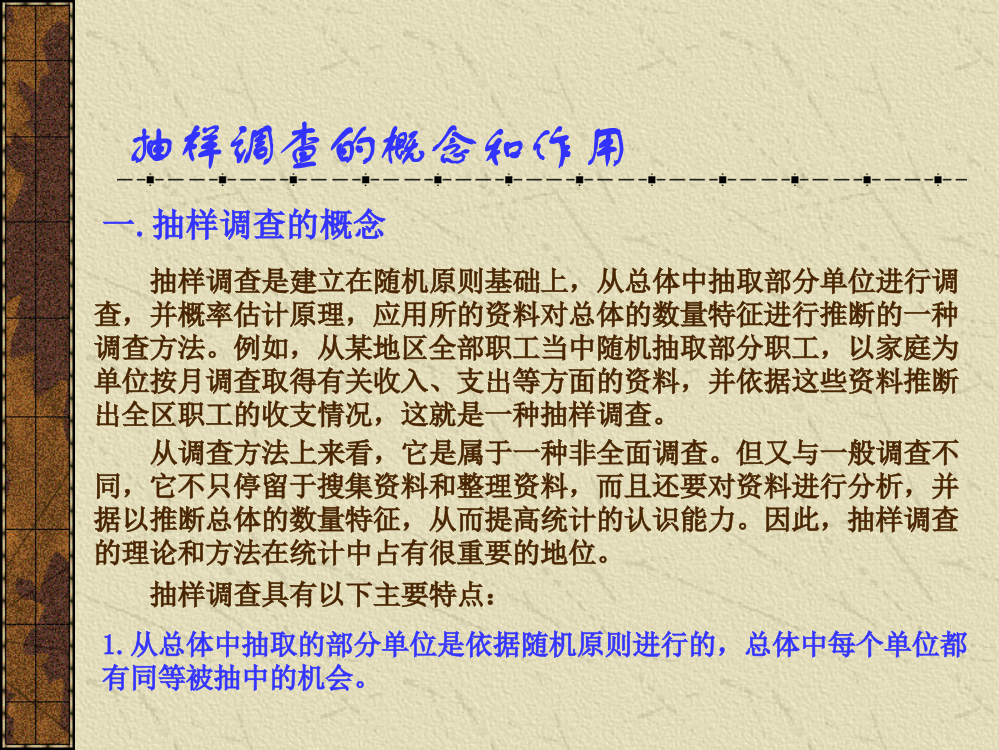 抽样调查的概念和作用

一. 抽样调查的概念

抽样调查是建立在随机原则基础上，从总体中抽取部分单位进行调查，并概率估计原理，应用所的资料对总体的数量特征进行推断的一种调查方法。例如，从某地区全部职工当中随机抽取部分职工，以家庭为单位按月调查取得有关收入、支出等方面的资料，并依据这些资料推断出全区职工的收支情况，这就是一种抽样调查。

从调查方法上来看，它是属于一种非全面调查。但又与一般调查不同，它不只停留于搜集资料和整理资料，而且还要对资料进行分析，并据以推断总体的数量特征，从而提高统计的认识能力。因此，抽样调查的理论和方法在统计中占有很重要的地位。

抽样调查具有以下主要特点：

1. 从总体中抽取的部分单位是依据随机原则进行的，总体中每个单位都有同等被抽中的机会。